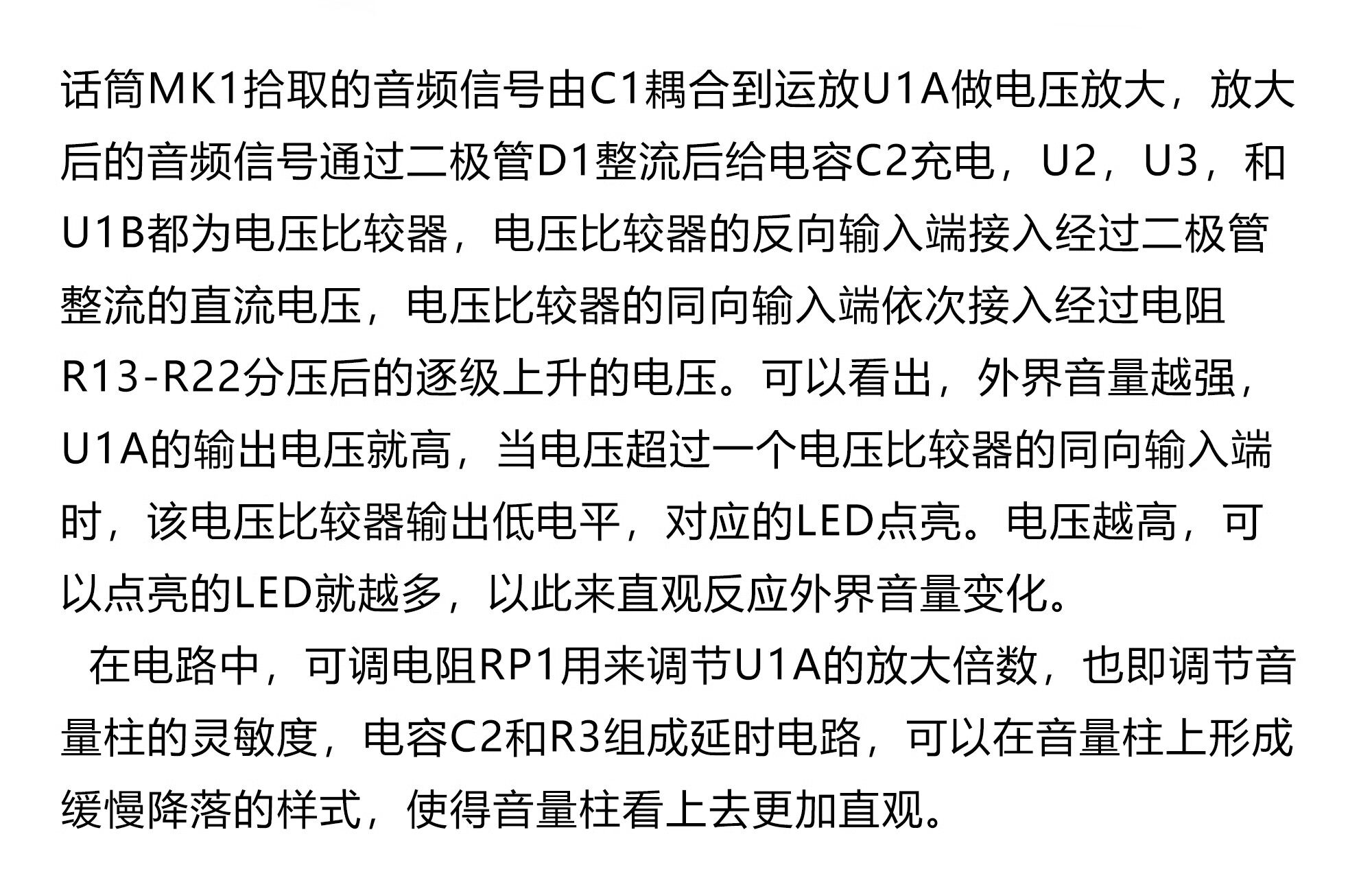 话筒MK1拾取的音频信号由C1耦合到运放U1A做电压放大，放大后的音频信号通过二极管D1整流后给电容C2充电，U2，U3，和U1B都为电压比较器，电压比较器的反向输入端接入经过二极管整流的直流电压，电压比较器的同向输入端依次接入经过电阻R13-R22分压后的逐级上升的电压。可以看出，外界音量越强，U1A的输出电压就高，当电压超过一个电压比较器的同向输入端时，该电压比较器输出低电平，对应的LED点亮。电压越高，可以点亮的LED就越多，以此来直观反应外界音量变化。

在电路中，可调电阻RP1用来调节U1A的放大倍数，也即调节音量柱的灵敏度，电容C2和R3组成延时电路，可以在音量柱上形成缓慢降落的样式，使得音量柱看上去更加直观。